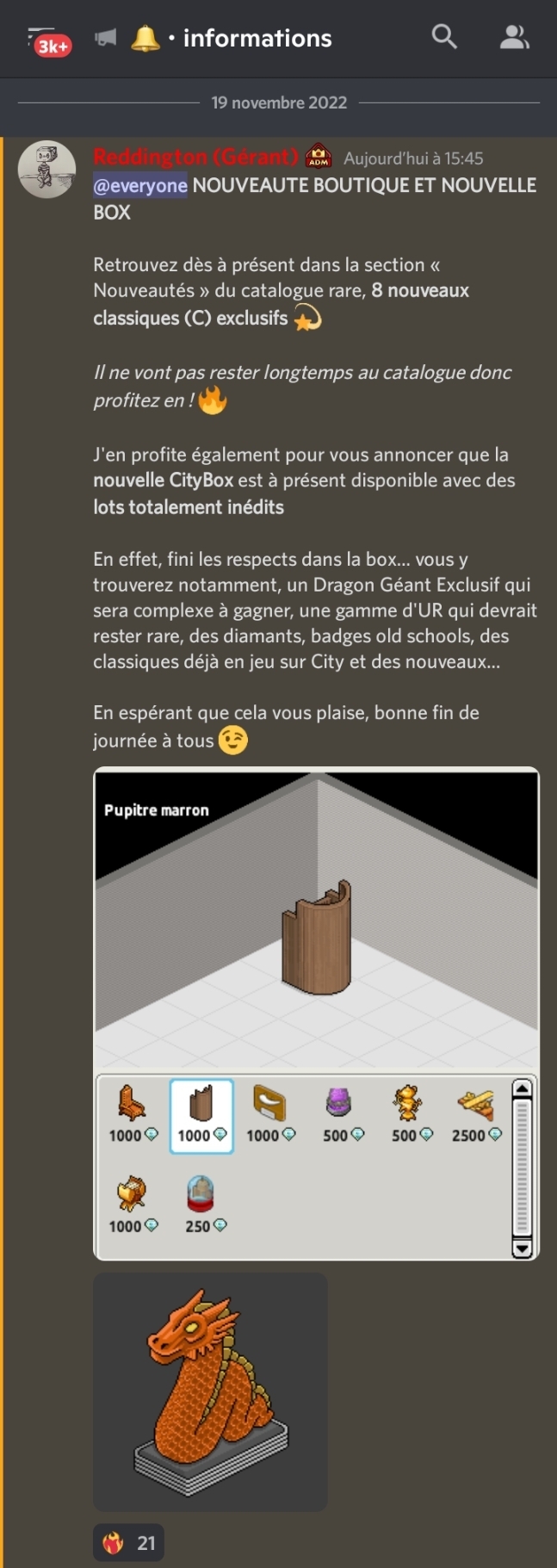 3k+ · informations

19 novembre 2022

Reddington (Gérant) ADM Aujourd'hui à 15:45
@everyone NOUVEAUTE BOUTIQUE ET NOUVELLE BOX

Retrouvez dès à présent dans la section « Nouveautés » du catalogue rare, 8 nouveaux classiques (C) exclusifs

Il ne vont pas rester longtemps au catalogue donc profitez en !

J'en profite également pour vous annoncer que la nouvelle CityBox est à présent disponible avec des lots totalement inédits

En effet, fini les respects dans la box... vous y trouverez notamment, un Dragon Géant Exclusif qui sera complexe à gagner, une gamme d'UR qui devrait rester rare, des diamants, badges old schools, des classiques déjà en jeu sur City et des nouveaux...

En espérant que cela vous plaise, bonne fin de journée à tous

Pupitre marron

1000 1000 1000 500 500 2500
1000 250

21